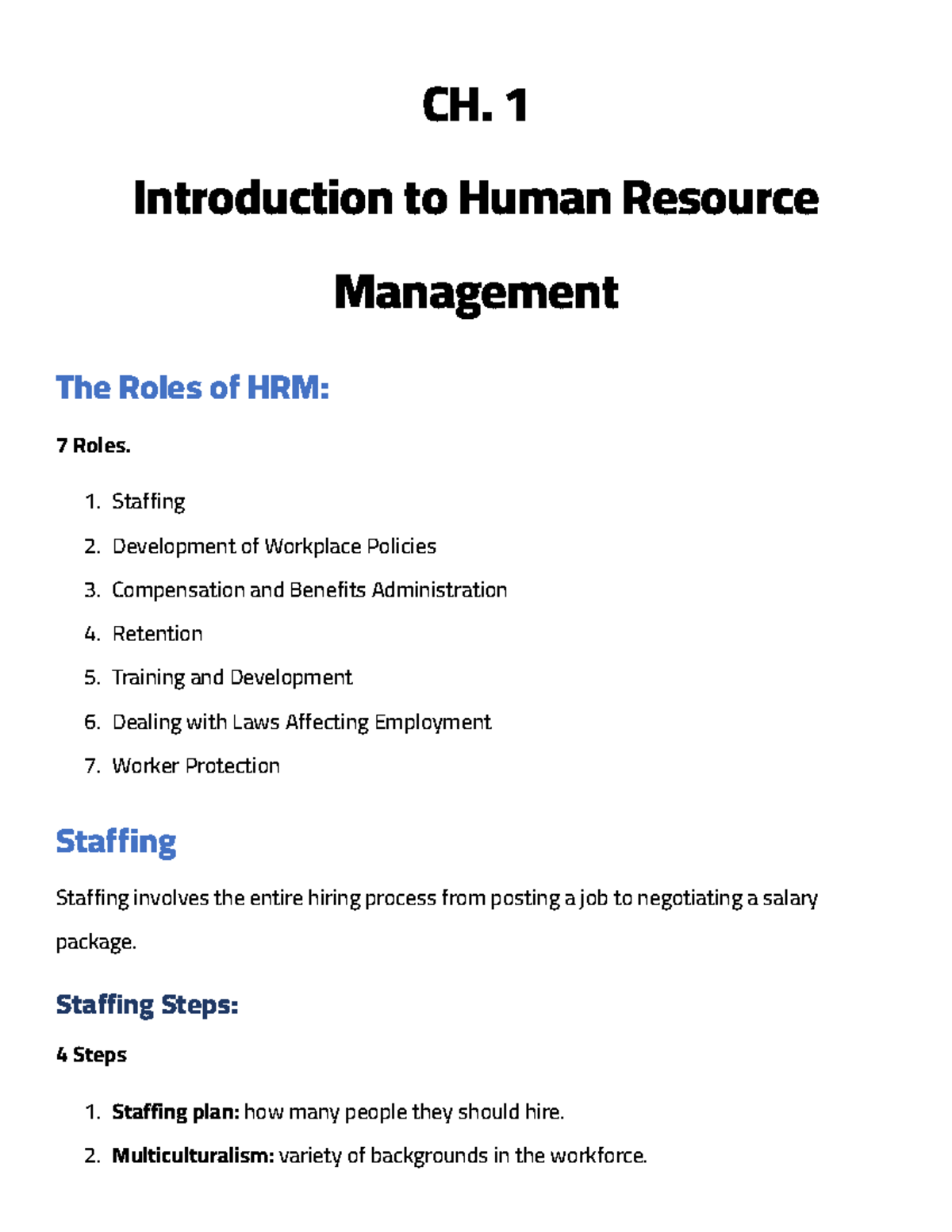 CH. 1

Introduction to Human Resource Management

The Roles of HRM:

7 Roles.

1. Staffing
2. Development of Workplace Policies
3. Compensation and Benefits Administration
4. Retention
5. Training and Development
6. Dealing with Laws Affecting Employment
7. Worker Protection

Staffing

Staffing involves the entire hiring process from posting a job to negotiating a salary package.

Staffing Steps:

4 Steps

1. Staffing plan: how many people they should hire.
2. Multiculturalism: variety of backgrounds in the workforce.